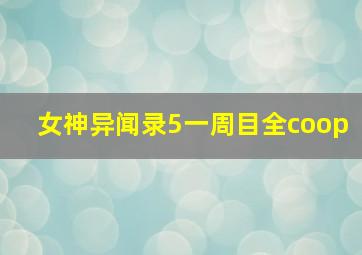 女神异闻录5一周目全coop